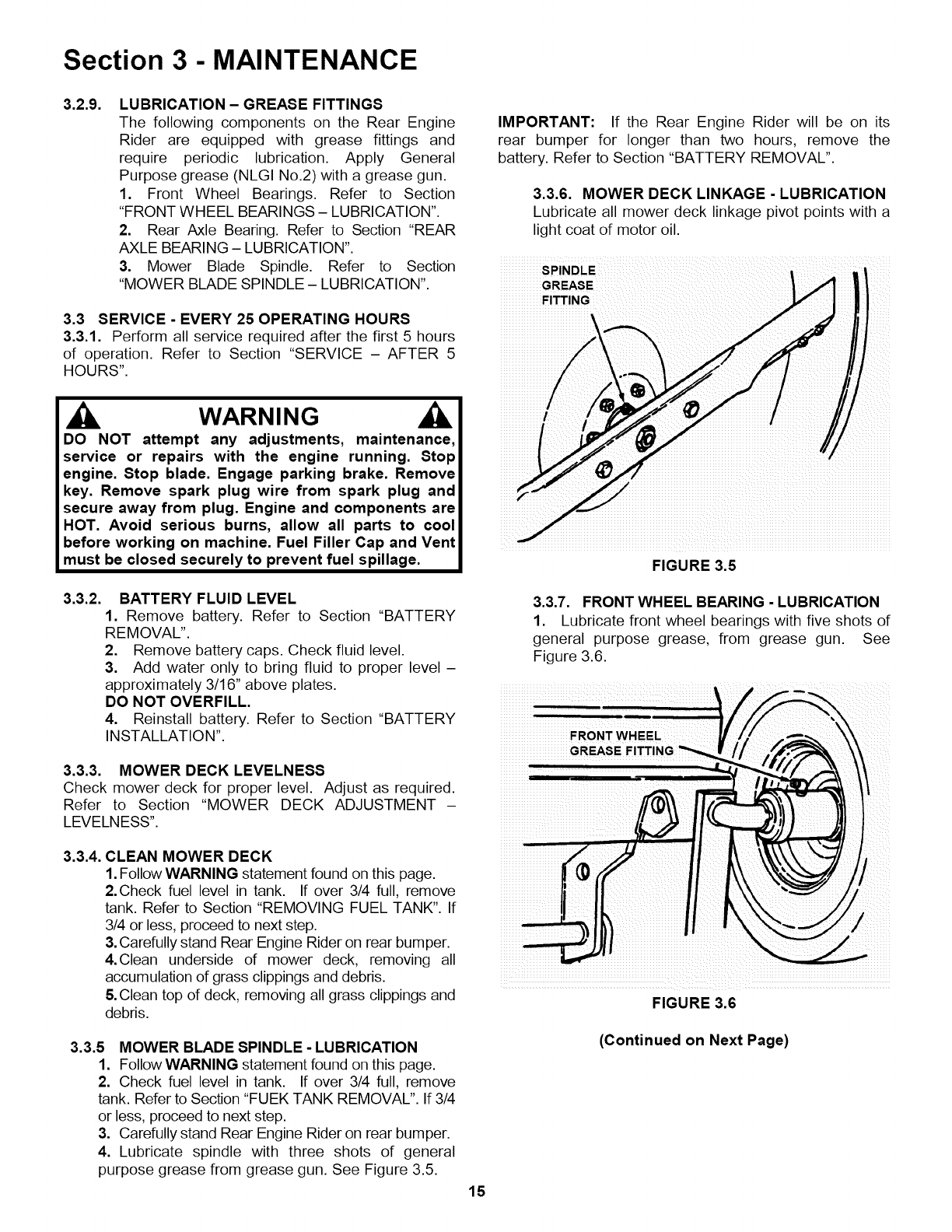 Section 3 - MAINTENANCE

3.2.9. LUBRICATION – GREASE FITTINGS
The following components on the Rear Engine Rider are equipped with grease fittings and require periodic lubrication. Apply General Purpose grease (NLGI No.2) with a grease gun.
1. Front Wheel Bearings. Refer to Section "FRONT WHEEL BEARINGS – LUBRICATION".
2. Rear Axle Bearing. Refer to Section "REAR AXLE BEARING – LUBRICATION".
3. Mower Blade Spindle. Refer to Section "MOWER BLADE SPINDLE – LUBRICATION".

3.3 SERVICE - EVERY 25 OPERATING HOURS
3.3.1. Perform all service required after the first 5 hours of operation. Refer to Section "SERVICE – AFTER 5 HOURS".

WARNING
DO NOT attempt any adjustments, maintenance, service or repairs with the engine running. Stop engine. Stop blade. Engage parking brake. Remove key. Remove spark plug wire from spark plug and secure away from plug. Engine and components are HOT. Avoid serious burns, allow all parts to cool before working on machine. Fuel Filler Cap and Vent must be closed securely to prevent fuel spillage.

3.3.2. BATTERY FLUID LEVEL
1. Remove battery. Refer to Section "BATTERY REMOVAL".
2. Remove battery caps. Check fluid level.
3. Add water only to bring fluid to proper level – approximately 3/16" above plates.
DO NOT OVERFILL.
4. Reinstall battery. Refer to Section "BATTERY INSTALLATION".

3.3.3. MOWER DECK LEVELNESS
Check mower deck for proper level. Adjust as required. Refer to Section "MOWER DECK ADJUSTMENT – LEVELNESS".

3.3.4. CLEAN MOWER DECK
1. Follow WARNING statement found on this page.
2. Check fuel level in tank. If over 3/4 full, remove tank. Refer to Section "REMOVING FUEL TANK". If 3/4 or less, proceed to next step.
3. Carefully stand Rear Engine Rider on rear bumper.
4. Clean underside of mower deck, removing all accumulation of grass clippings and debris.
5. Clean top of deck, removing all grass clippings and debris.

3.3.5 MOWER BLADE SPINDLE - LUBRICATION
1. Follow WARNING statement found on this page.
2. Check fuel level in tank. If over 3/4 full, remove tank. Refer to Section "FUEK TANK REMOVAL". If 3/4 or less, proceed to next step.
3. Carefully stand Rear Engine Rider on rear bumper.
4. Lubricate spindle with three shots of general purpose grease from grease gun. See Figure 3.5.

IMPORTANT: If the Rear Engine Rider will be on its rear bumper for longer than two hours, remove the battery. Refer to Section "BATTERY REMOVAL".

3.3.6. MOWER DECK LINKAGE - LUBRICATION
Lubricate all mower deck linkage pivot points with a light coat of motor oil.

SPINDLE GREASE FITTING

FIGURE 3.5

3.3.7. FRONT WHEEL BEARING - LUBRICATION
1. Lubricate front wheel bearings with five shots of general purpose grease, from grease gun. See Figure 3.6.

FRONT WHEEL GREASE FITTING

FIGURE 3.6

(Continued on Next Page)

15